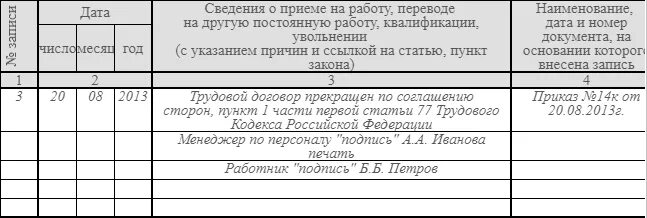 | № записи | Дата | | | Сведения о приеме на работу, переводе на другую постоянную работу, квалификации, увольнении (с указанием причин и ссылкой на статью, пункт закона) | Наименование, дата и номер документа, на основании которого внесена запись |
|---|---|---|---|---|---|
| | число | месяц | год | | |
| 1 | 2 | | | 3 | 4 |
| 3 | 20 | 08 | 2013 | Трудовой договор прекращен по соглашению сторон, пункт 1 части первой статьи 77 Трудового Кодекса Российской Федерации | Приказ №14к от 20.08.2013г. |
| | | | | Менеджер по персоналу "подпись" А.А. Иванова печать | |
| | | | | Работник "подпись" Б.Б. Петров | |
| | | | | | |
| | | | | | |